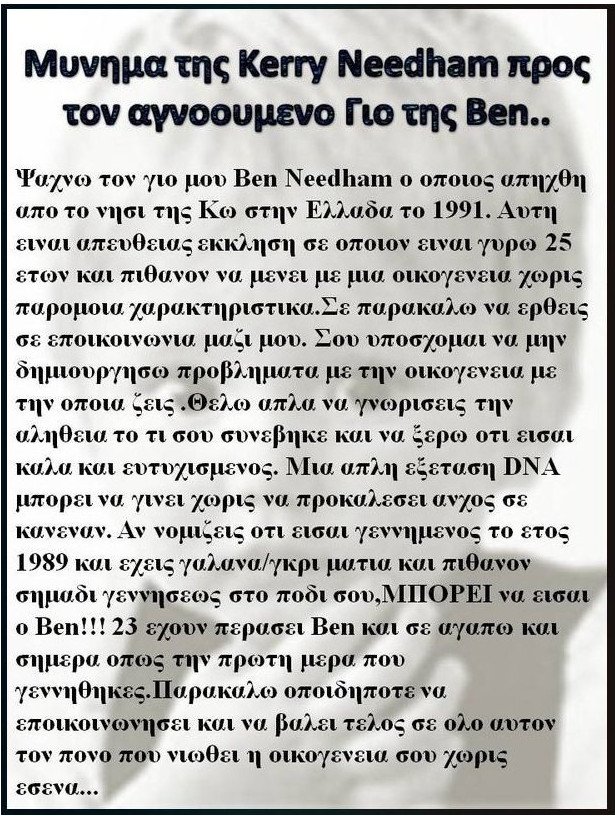 Μυνημα της Kerry Needham προς τον αγνοουμενο Γιο της Ben..

Ψαχνω τον γιο μου Ben Needham ο οποιος απηχθη απο το νησι της Κω στην Ελλαδα το 1991. Αυτη ειναι απευθειας εκκληση σε οποιον ειναι γυρω 25 ετων και πιθανον να μενει με μια οικογενεια χωρις παρομοια χαρακτηριστικα.Σε παρακαλω να ερθεις σε εποικοινωνια μαζι μου. Σου υποσχομαι να μην δημιουργησω προβληματα με την οικογενεια με την οποια ζεις .Θελω απλα να γνωρισεις την αληθεια το τι σου συνεβηκε και να ξερω οτι εισαι καλα και ευτυχισμενος. Μια απλη εξεταση DNA μπορει να γινει χωρις να προκαλεσει ανχος σε κανεναν. Αν νομιζεις οτι εισαι γεννημενος το ετος 1989 και εχεις γαλανα/γκρι ματια και πιθανον σημαδι γεννησεως στο ποδι σου,ΜΠΟΡΕΙ να εισαι ο Ben!!! 23 εχουν περασει Ben και σε αγαπω και σημερα οπως την πρωτη μερα που γεννηθηκες.Παρακαλω οποιδηποτε να εποικοινωνησει και να βαλει τελος σε ολο αυτον τον πονο που νιωθει η οικογενεια σου χωρις εσενα...